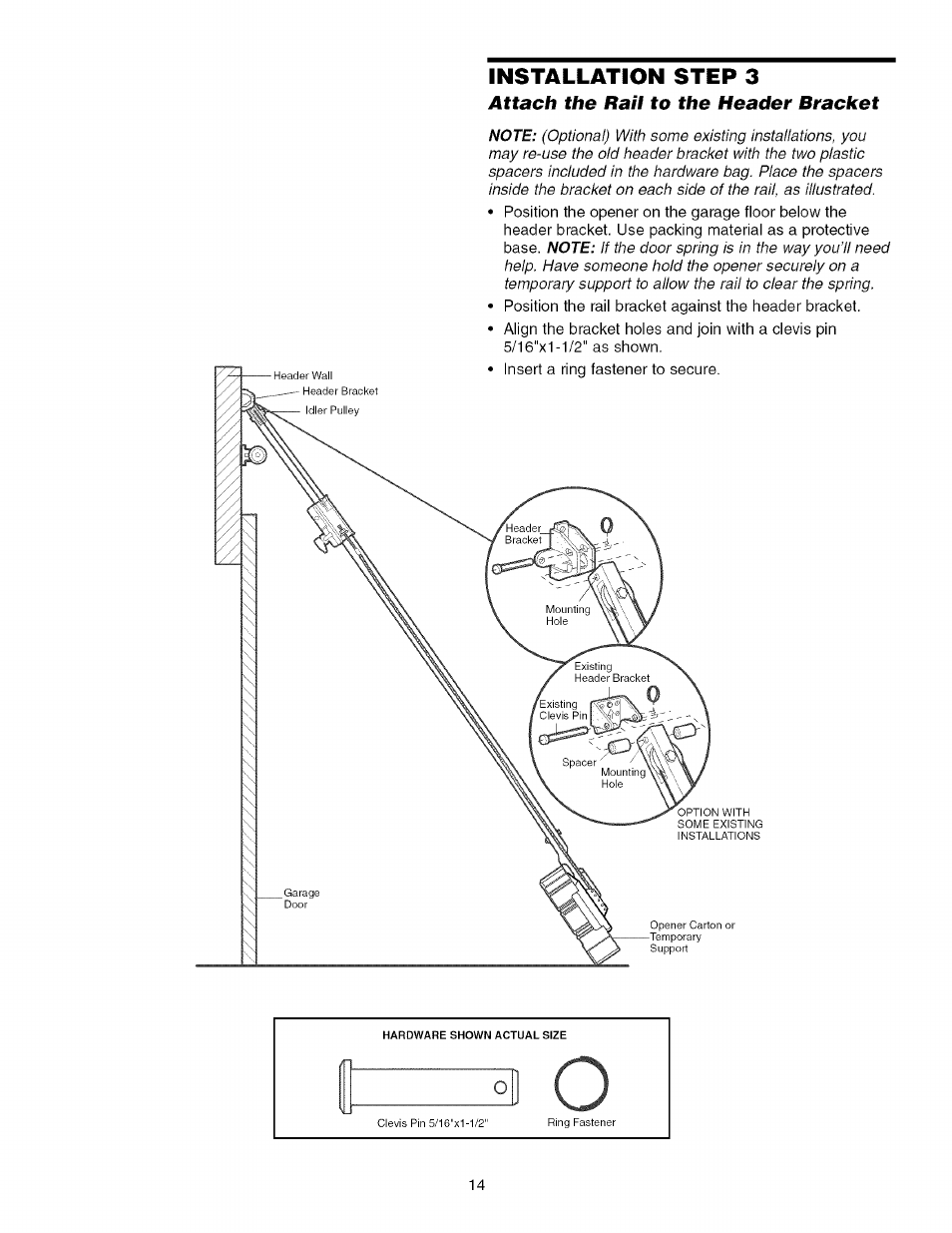 INSTALLATION STEP 3
Attach the Rail to the Header Bracket

NOTE: (Optional) With some existing installations, you may re-use the old header bracket with the two plastic spacers included in the hardware bag. Place the spacers inside the bracket on each side of the rail, as illustrated.

• Position the opener on the garage floor below the header bracket. Use packing material as a protective base. NOTE: If the door spring is in the way you'll need help. Have someone hold the opener securely on a temporary support to allow the rail to clear the spring.
• Position the rail bracket against the header bracket.
• Align the bracket holes and join with a clevis pin 5/16"x1-1/2" as shown.
• Insert a ring fastener to secure.

Header Wall
Header Bracket
Idler Pulley

Header Bracket
Mounting Hole

Existing Header Bracket
Existing Clevis Pin
Spacer
Mounting Hole

OPTION WITH SOME EXISTING INSTALLATIONS

Garage Door

Opener Carton or Temporary Support

HARDWARE SHOWN ACTUAL SIZE
Clevis Pin 5/16"x1-1/2"
Ring Fastener

14